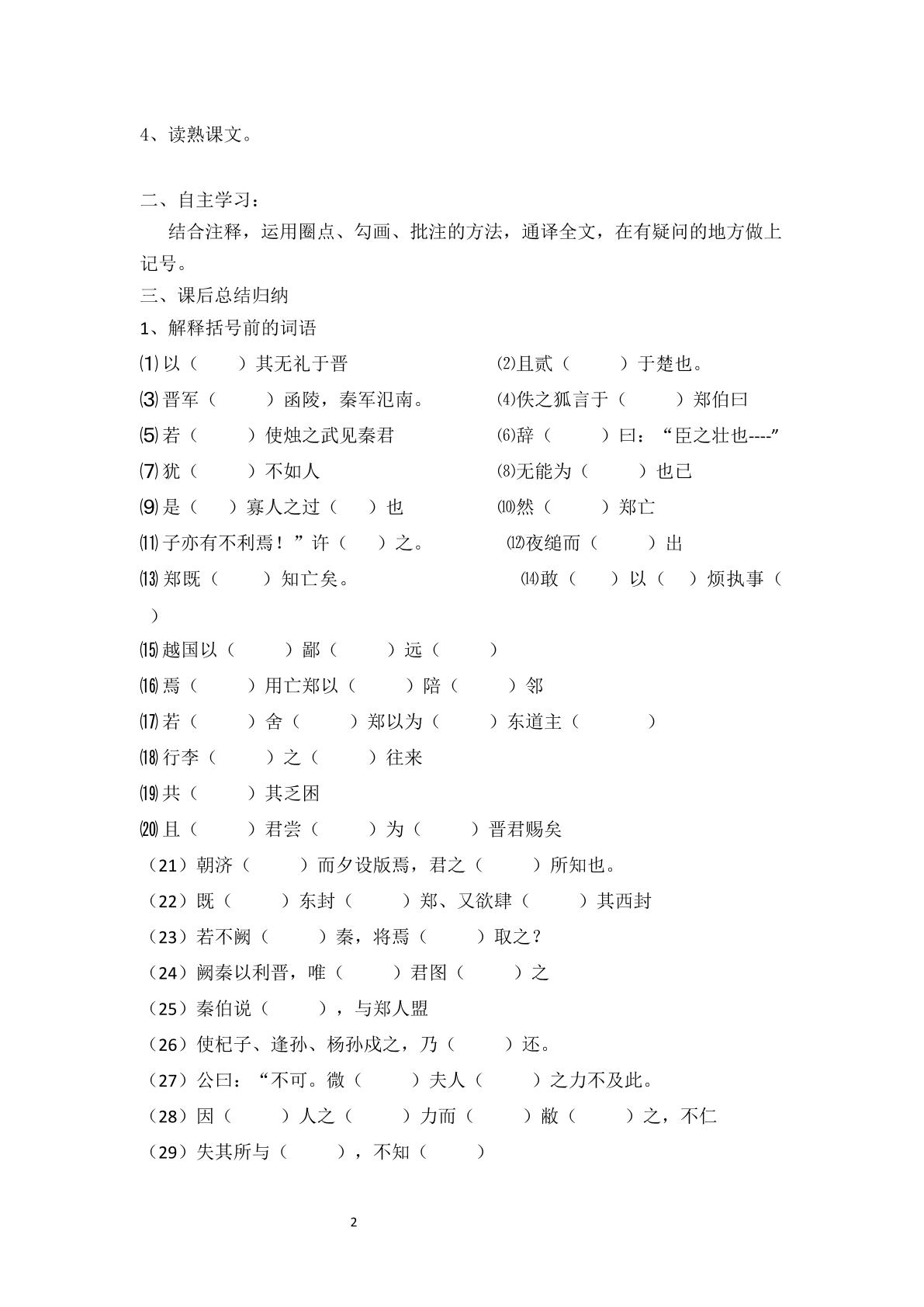 4、读熟课文。

二、自主学习：

结合注释，运用圈点、勾画、批注的方法，通译全文，在有疑问的地方做上记号。

三、课后总结归纳

1、解释括号前的词语

⑴以（ ）其无礼于晋 ⑵且贰（ ）于楚也。

⑶晋军（ ）函陵，秦军氾南。 ⑷佚之狐言于（ ）郑伯曰

⑸若（ ）使烛之武见秦君 ⑹辞（ ）曰：“臣之壮也----”

⑺犹（ ）不如人 ⑻无能为（ ）也已

⑼是（ ）寡人之过（ ）也 ⑽然（ ）郑亡

⑾子亦有不利焉！”许（ ）之。 ⑿夜缒而（ ）出

⒀郑既（ ）知亡矣。 ⒁敢（ ）以（ ）烦执事（ ）

⒂越国以（ ）鄙（ ）远（ ）

⒃焉（ ）用亡郑以（ ）陪（ ）邻

⒄若（ ）舍（ ）郑以为（ ）东道主（ ）

⒅行李（ ）之（ ）往来

⒆共（ ）其乏困

⒇且（ ）君尝（ ）为（ ）晋君赐矣

（21）朝济（ ）而夕设版焉，君之（ ）所知也。

（22）既（ ）东封（ ）郑、又欲肆（ ）其西封

（23）若不阙（ ）秦，将焉（ ）取之？

（24）阙秦以利晋，唯（ ）君图（ ）之

（25）秦伯说（ ），与郑人盟

（26）使杞子、逢孙、杨孙戍之，乃（ ）还。

（27）公曰：“不可。微（ ）夫人（ ）之力不及此。

（28）因（ ）人之（ ）力而（ ）敝（ ）之，不仁

（29）失其所与（ ），不知（ ）

2